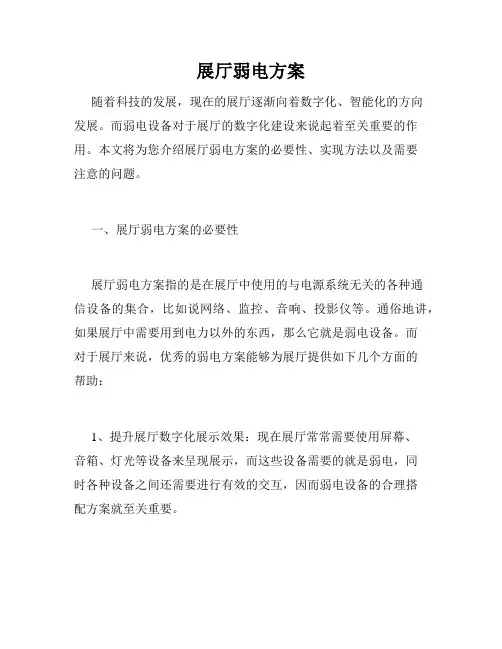 展厅弱电方案

随着科技的发展，现在的展厅逐渐向着数字化、智能化的方向发展。而弱电设备对于展厅的数字化建设来说起着至关重要的作用。本文将为您介绍展厅弱电方案的必要性、实现方法以及需要注意的问题。

一、展厅弱电方案的必要性

展厅弱电方案指的是在展厅中使用的与电源系统无关的各种通信设备的集合，比如说网络、监控、音响、投影仪等。通俗地讲，如果展厅中需要用到电力以外的东西，那么它就是弱电设备。而对于展厅来说，优秀的弱电方案能够为展厅提供如下几个方面的帮助：

1、提升展厅数字化展示效果：现在展厅常常需要使用屏幕、音箱、灯光等设备来呈现展示，而这些设备需要的就是弱电，同时各种设备之间还需要进行有效的交互，因而弱电设备的合理搭配方案就至关重要。